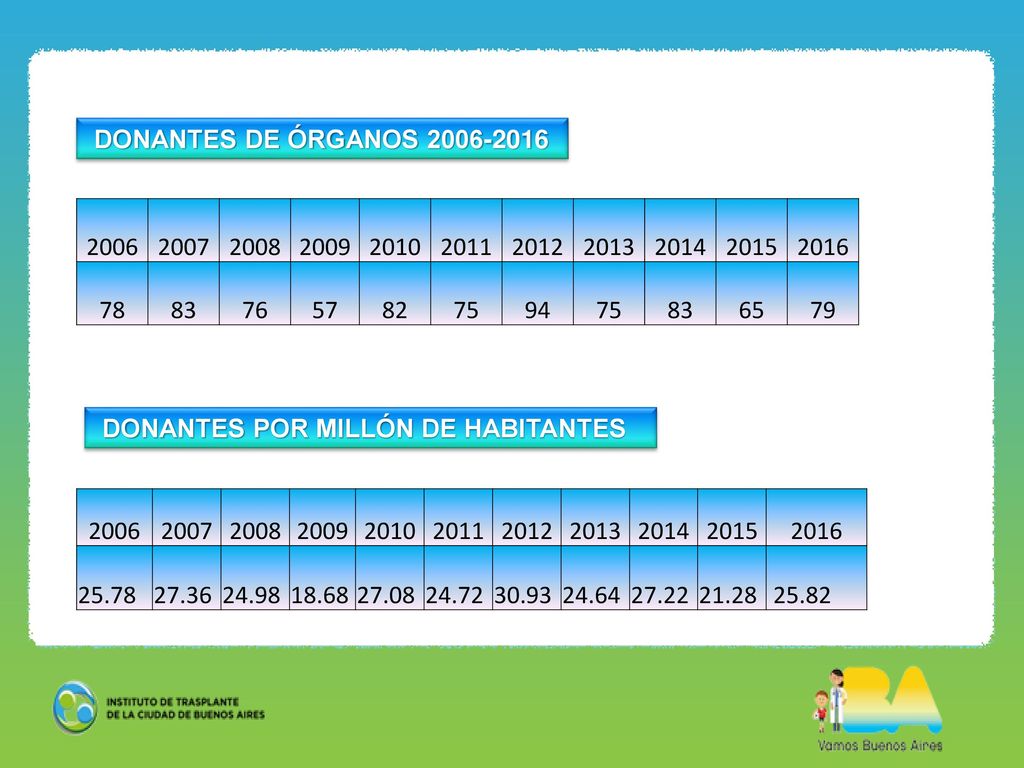 DONANTES DE ÓRGANOS 2006-2016

| 2006 | 2007 | 2008 | 2009 | 2010 | 2011 | 2012 | 2013 | 2014 | 2015 | 2016 |
|---|---|---|---|---|---|---|---|---|---|---|
| 78 | 83 | 76 | 57 | 82 | 75 | 94 | 75 | 83 | 65 | 79 |

DONANTES POR MILLÓN DE HABITANTES

| 2006 | 2007 | 2008 | 2009 | 2010 | 2011 | 2012 | 2013 | 2014 | 2015 | 2016 |
|---|---|---|---|---|---|---|---|---|---|---|
| 25.78 | 27.36 | 24.98 | 18.68 | 27.08 | 24.72 | 30.93 | 24.64 | 27.22 | 21.28 | 25.82 |

INSTITUTO DE TRASPLANTE DE LA CIUDAD DE BUENOS AIRES

BA
Vamos Buenos Aires